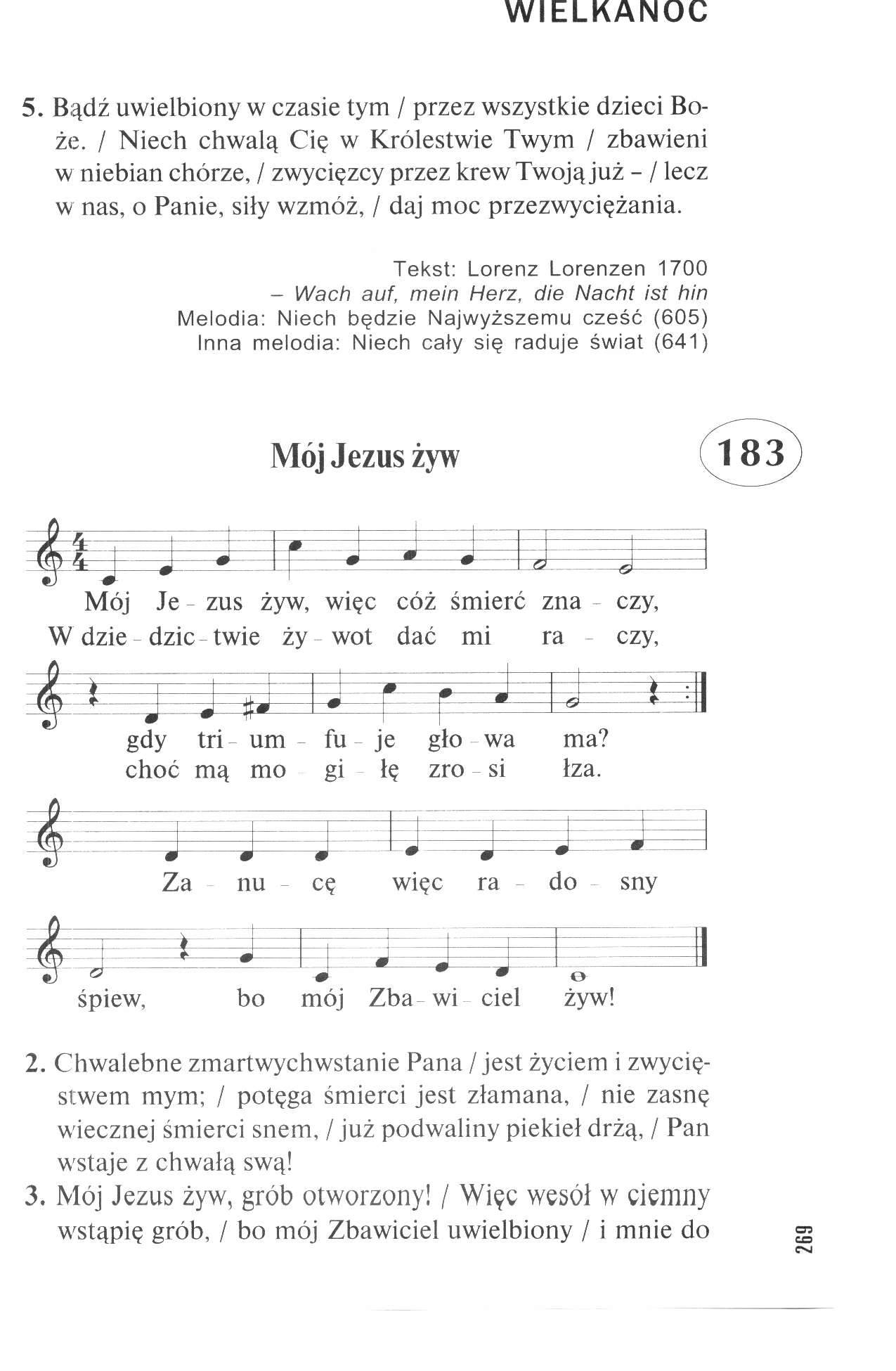 WIELKANOC

5. Bądź uwielbiony w czasie tym / przez wszystkie dzieci Boże. / Niech chwalą Cię w Królestwie Twym / zbawieni w niebian chórze, / zwycięzcy przez krew Twoją już – / lecz w nas, o Panie, siły wzmóż, / daj moc przezwyciężania.

Tekst: Lorenz Lorenzen 1700
– Wach auf, mein Herz, die Nacht ist hin
Melodia: Niech będzie Najwyższemu cześć (605)
Inna melodia: Niech cały się raduje świat (641)

Mój Jezus żyw

183

Mój Je - zus żyw, więc cóż śmierć zna - czy,
W dzie - dzic - twie ży - wot dać mi ra - czy,

gdy tri - um - fu - je gło - wa ma?
choć mą mo - gi - łę zro - si łza.

Za - nu - cę więc ra - do - sny

śpiew, bo mój Zba - wi - ciel żyw!

2. Chwalebne zmartwychwstanie Pana / jest życiem i zwycięstwem mym; / potęga śmierci jest złamana, / nie zasnę wiecznej śmierci snem, / już podwaliny piekieł drżą, / Pan wstaje z chwałą swą!
3. Mój Jezus żyw, grób otworzony! / Więc wesół w ciemny wstąpię grób, / bo mój Zbawiciel uwielbiony / i mnie do

269